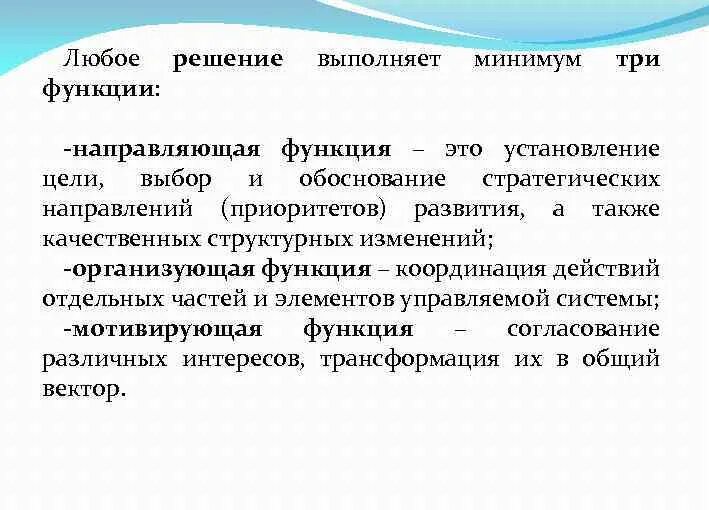 Любое решение выполняет минимум три функции:

-направляющая функция – это установление цели, выбор и обоснование стратегических направлений (приоритетов) развития, а также качественных структурных изменений;
-организующая функция – координация действий отдельных частей и элементов управляемой системы;
-мотивирующая функция – согласование различных интересов, трансформация их в общий вектор.